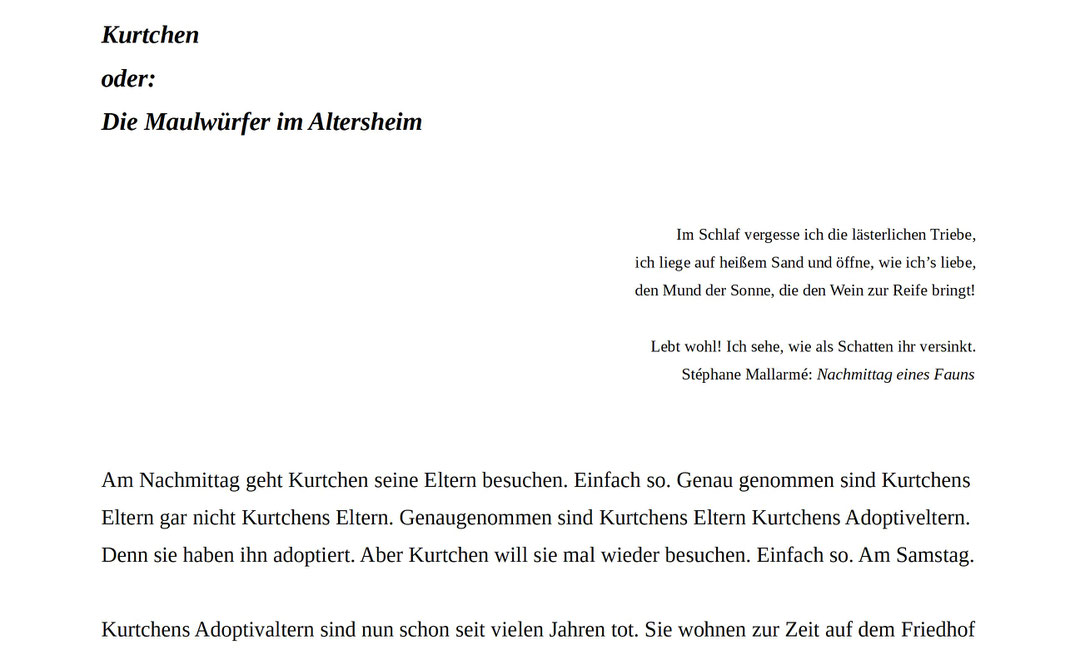 Kurtchen
oder:
Die Maulwürfer im Altersheim

Im Schlaf vergesse ich die lästerlichen Triebe,
ich liege auf heißem Sand und öffne, wie ich's liebe,
den Mund der Sonne, die den Wein zur Reife bringt!

Lebt wohl! Ich sehe, wie als Schatten ihr versinkt.
Stéphane Mallarmé: Nachmittag eines Fauns

Am Nachmittag geht Kurtchen seine Eltern besuchen. Einfach so. Genau genommen sind Kurtchens Eltern gar nicht Kurtchens Eltern. Genaugenommen sind Kurtchens Eltern Kurtchens Adoptiveltern. Denn sie haben ihn adoptiert. Aber Kurtchen will sie mal wieder besuchen. Einfach so. Am Samstag.

Kurtchens Adoptivaltern sind nun schon seit vielen Jahren tot. Sie wohnen zur Zeit auf dem Friedhof